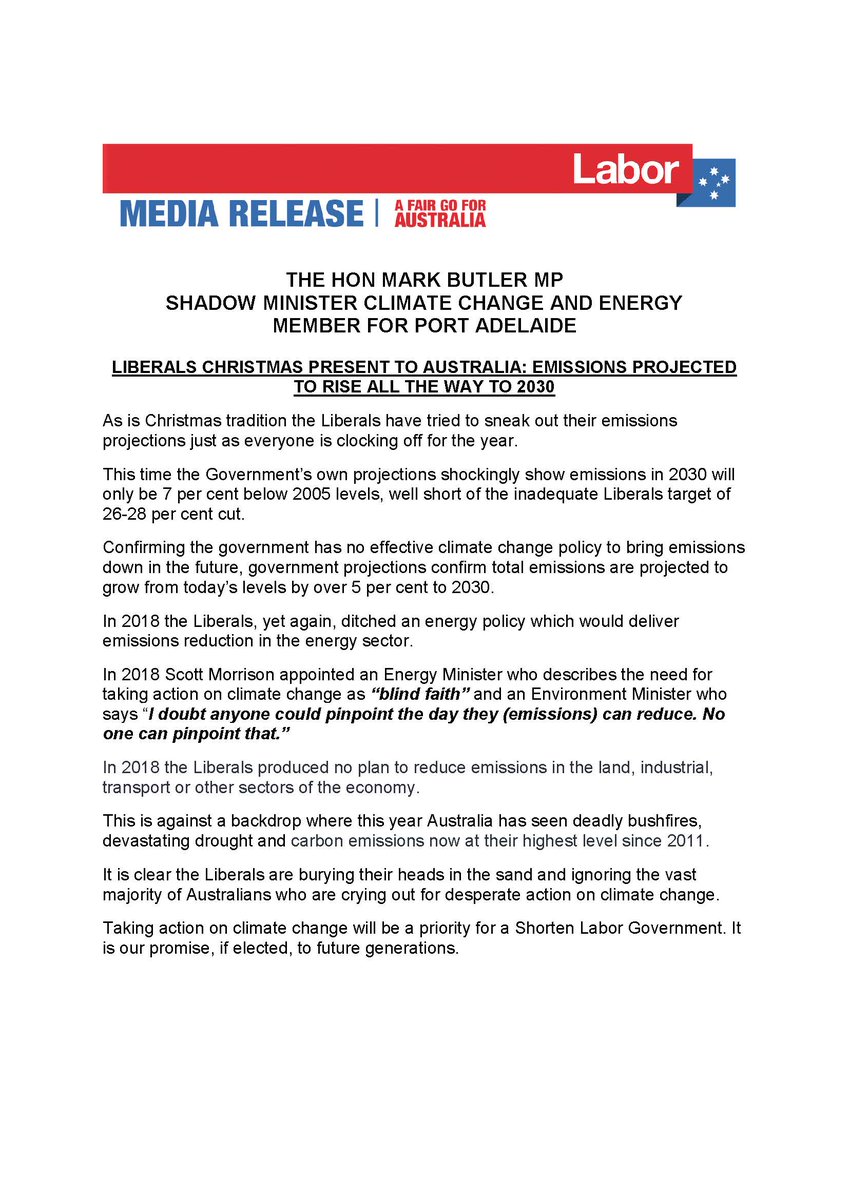 Labor

MEDIA RELEASE | A FAIR GO FOR AUSTRALIA

THE HON MARK BUTLER MP
SHADOW MINISTER CLIMATE CHANGE AND ENERGY
MEMBER FOR PORT ADELAIDE

LIBERALS CHRISTMAS PRESENT TO AUSTRALIA: EMISSIONS PROJECTED TO RISE ALL THE WAY TO 2030

As is Christmas tradition the Liberals have tried to sneak out their emissions projections just as everyone is clocking off for the year.

This time the Government's own projections shockingly show emissions in 2030 will only be 7 per cent below 2005 levels, well short of the inadequate Liberals target of 26-28 per cent cut.

Confirming the government has no effective climate change policy to bring emissions down in the future, government projections confirm total emissions are projected to grow from today's levels by over 5 per cent to 2030.

In 2018 the Liberals, yet again, ditched an energy policy which would deliver emissions reduction in the energy sector.

In 2018 Scott Morrison appointed an Energy Minister who describes the need for taking action on climate change as "blind faith" and an Environment Minister who says "I doubt anyone could pinpoint the day they (emissions) can reduce. No one can pinpoint that."

In 2018 the Liberals produced no plan to reduce emissions in the land, industrial, transport or other sectors of the economy.

This is against a backdrop where this year Australia has seen deadly bushfires, devastating drought and carbon emissions now at their highest level since 2011.

It is clear the Liberals are burying their heads in the sand and ignoring the vast majority of Australians who are crying out for desperate action on climate change.

Taking action on climate change will be a priority for a Shorten Labor Government. It is our promise, if elected, to future generations.